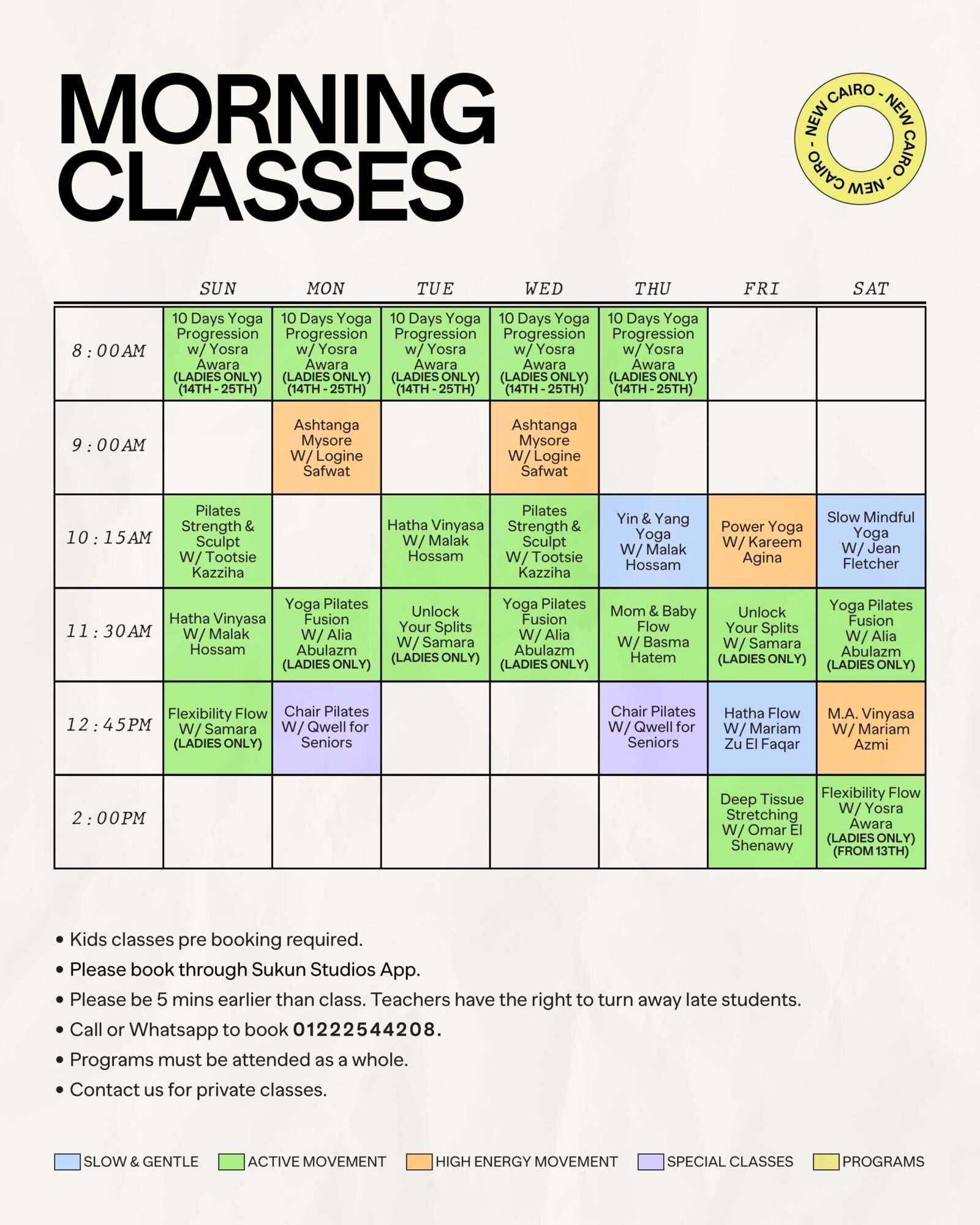 MORNING CLASSES

NEW CAIRO - NEW CAIRO - NEW CAIRO -

| | SUN | MON | TUE | WED | THU | FRI | SAT |
|---|---|---|---|---|---|---|---|
| 8:00AM | 10 Days Yoga Progression w/ Yosra Awara (LADIES ONLY) (14TH - 25TH) | 10 Days Yoga Progression w/ Yosra Awara (LADIES ONLY) (14TH - 25TH) | 10 Days Yoga Progression w/ Yosra Awara (LADIES ONLY) (14TH - 25TH) | 10 Days Yoga Progression w/ Yosra Awara (LADIES ONLY) (14TH - 25TH) | 10 Days Yoga Progression w/ Yosra Awara (LADIES ONLY) (14TH - 25TH) | | |
| 9:00AM | | Ashtanga Mysore W/ Logine Safwat | | Ashtanga Mysore W/ Logine Safwat | | | |
| 10:15AM | Pilates Strength & Sculpt W/ Tootsie Kazziha | | Hatha Vinyasa W/ Malak Hossam | Pilates Strength & Sculpt W/ Tootsie Kazziha | Yin & Yang Yoga W/ Malak Hossam | Power Yoga W/ Kareem Agina | Slow Mindful Yoga W/ Jean Fletcher |
| 11:30AM | Hatha Vinyasa W/ Malak Hossam | Yoga Pilates Fusion W/ Alia Abulazm (LADIES ONLY) | Unlock Your Splits W/ Samara (LADIES ONLY) | Yoga Pilates Fusion W/ Alia Abulazm (LADIES ONLY) | Mom & Baby Flow W/ Basma Hatem | Unlock Your Splits W/ Samara (LADIES ONLY) | Yoga Pilates Fusion W/ Alia Abulazm (LADIES ONLY) |
| 12:45PM | Flexibility Flow W/ Samara (LADIES ONLY) | Chair Pilates W/ Qwell for Seniors | | | Chair Pilates W/ Qwell for Seniors | Hatha Flow W/ Mariam Zu El Faqar | M.A. Vinyasa W/ Mariam Azmi |
| 2:00PM | | | | | | Deep Tissue Stretching W/ Omar El Shenawy | Flexibility Flow W/ Yosra Awara (LADIES ONLY) (FROM 13TH) |

• Kids classes pre booking required.
• Please book through Sukun Studios App.
• Please be 5 mins earlier than class. Teachers have the right to turn away late students.
• Call or Whatsapp to book 01222544208.
• Programs must be attended as a whole.
• Contact us for private classes.

SLOW & GENTLE ACTIVE MOVEMENT HIGH ENERGY MOVEMENT SPECIAL CLASSES PROGRAMS